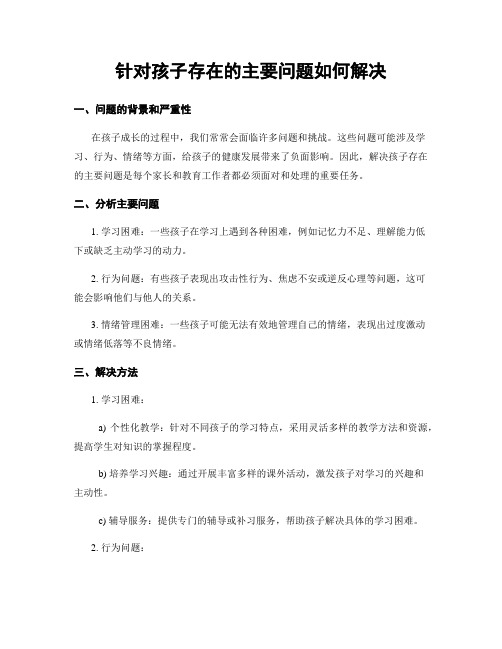 针对孩子存在的主要问题如何解决

一、问题的背景和严重性

在孩子成长的过程中，我们常常会面临许多问题和挑战。这些问题可能涉及学习、行为、情绪等方面，给孩子的健康发展带来了负面影响。因此，解决孩子存在的主要问题是每个家长和教育工作者都必须面对和处理的重要任务。

二、分析主要问题

1. 学习困难：一些孩子在学习上遇到各种困难，例如记忆力不足、理解能力低下或缺乏主动学习的动力。

2. 行为问题：有些孩子表现出攻击性行为、焦虑不安或逆反心理等问题，这可能会影响他们与他人的关系。

3. 情绪管理困难：一些孩子可能无法有效地管理自己的情绪，表现出过度激动或情绪低落等不良情绪。

三、解决方法

1. 学习困难：

a) 个性化教学：针对不同孩子的学习特点，采用灵活多样的教学方法和资源，提高学生对知识的掌握程度。

b) 培养学习兴趣：通过开展丰富多样的课外活动，激发孩子对学习的兴趣和主动性。

c) 辅导服务：提供专门的辅导或补习服务，帮助孩子解决具体的学习困难。

2. 行为问题：